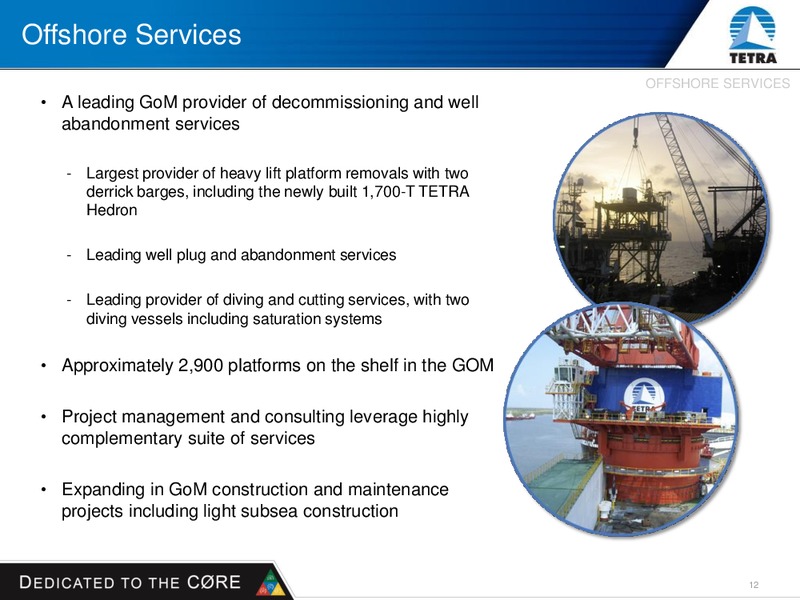 Offshore Services

TETRA

OFFSHORE SERVICES

• A leading GoM provider of decommissioning and well abandonment services

- Largest provider of heavy lift platform removals with two derrick barges, including the newly built 1,700-T TETRA Hedron

- Leading well plug and abandonment services

- Leading provider of diving and cutting services, with two diving vessels including saturation systems

• Approximately 2,900 platforms on the shelf in the GOM

• Project management and consulting leverage highly complementary suite of services

• Expanding in GoM construction and maintenance projects including light subsea construction

TETRA

DEDICATED TO THE CØRE

12